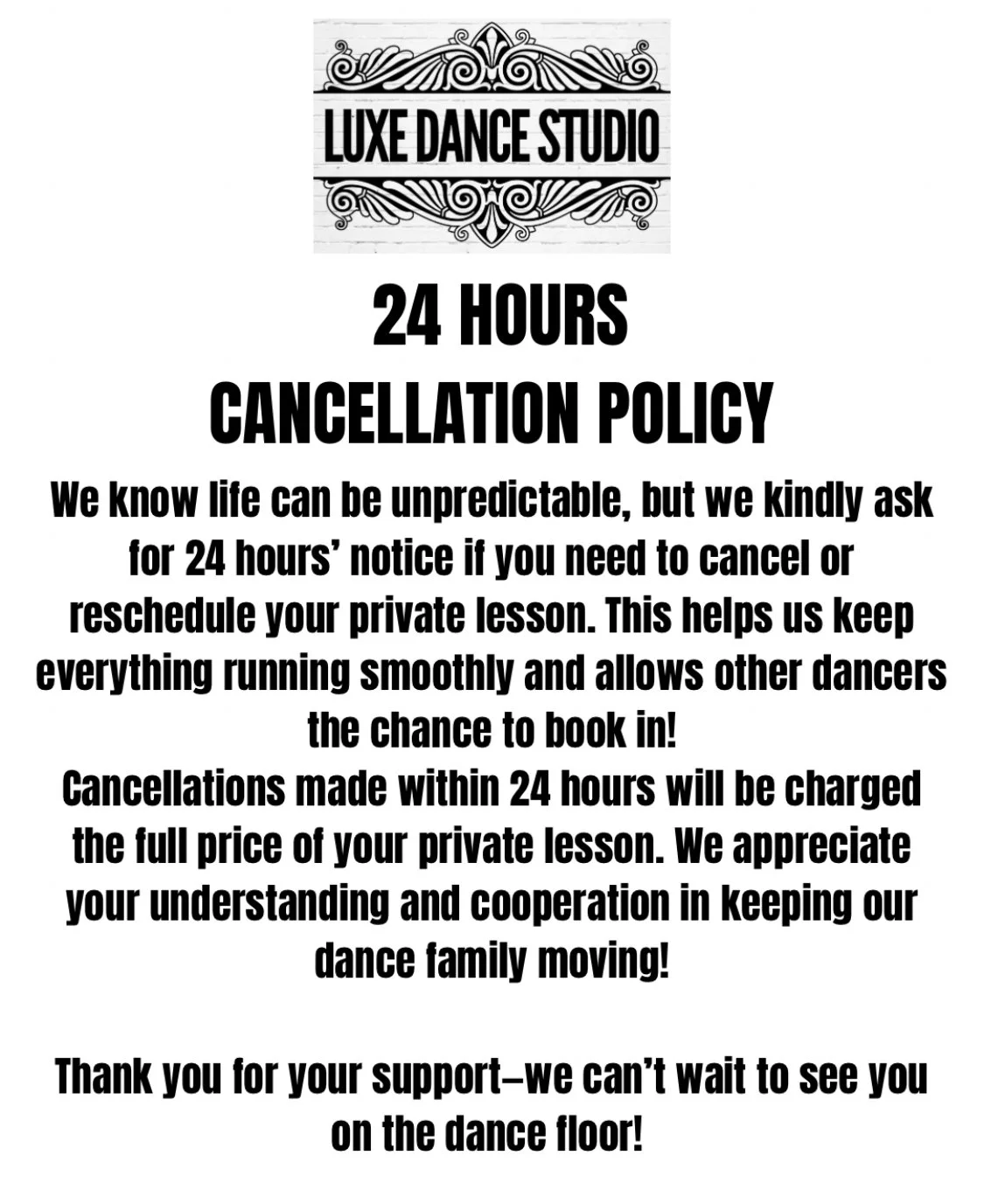 LUXE DANCE STUDIO

24 HOURS
CANCELLATION POLICY

We know life can be unpredictable, but we kindly ask for 24 hours' notice if you need to cancel or reschedule your private lesson. This helps us keep everything running smoothly and allows other dancers the chance to book in!
Cancellations made within 24 hours will be charged the full price of your private lesson. We appreciate your understanding and cooperation in keeping our dance family moving!

Thank you for your support—we can't wait to see you on the dance floor!